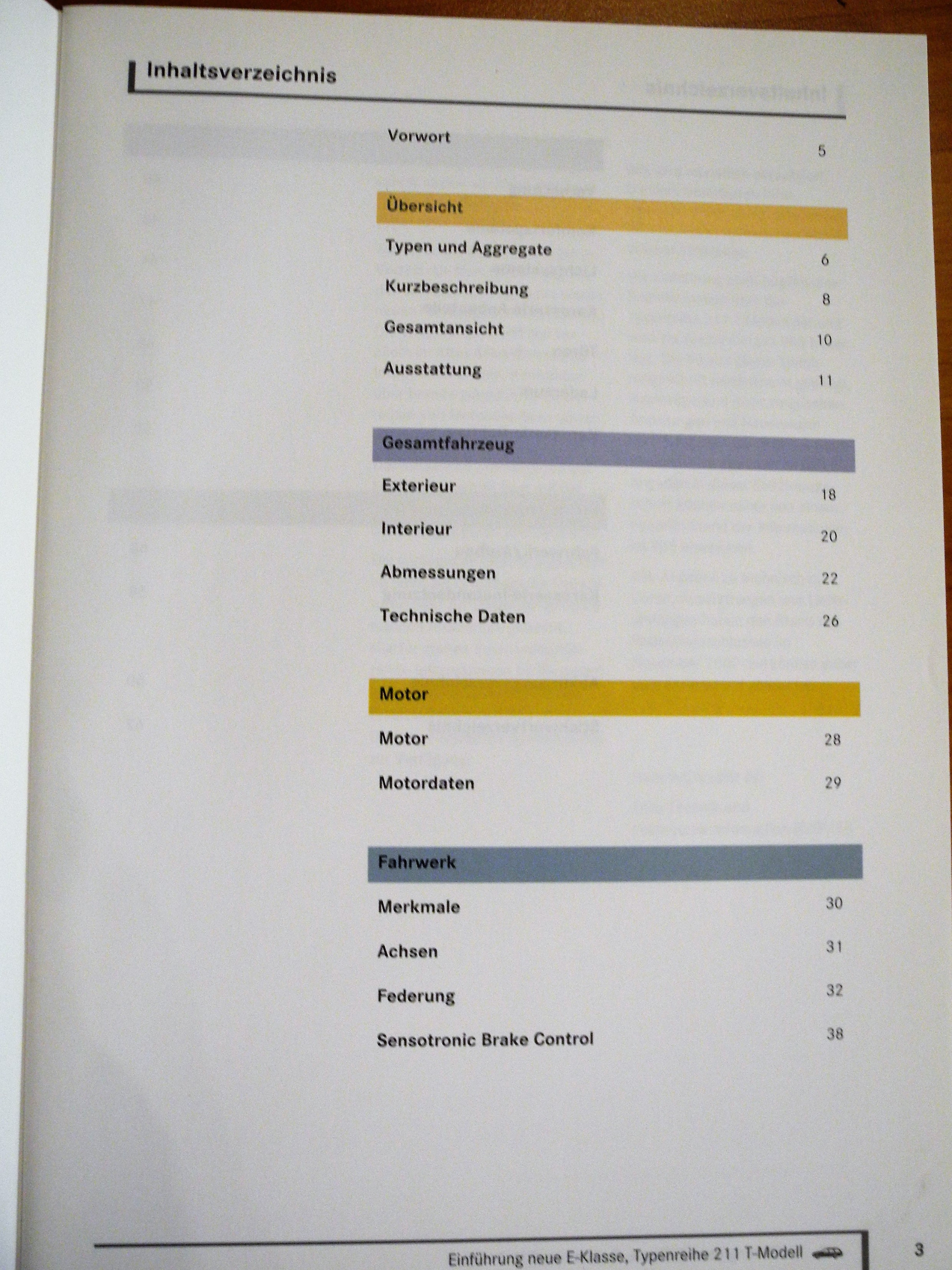 Inhaltsverzeichnis

Vorwort 5

Übersicht

Typen und Aggregate 6

Kurzbeschreibung 8

Gesamtansicht 10

Ausstattung 11

Gesamtfahrzeug

Exterieur 18

Interieur 20

Abmessungen 22

Technische Daten 26

Motor

Motor 28

Motordaten 29

Fahrwerk

Merkmale 30

Achsen 31

Federung 32

Sensotronic Brake Control 38

Einführung neue E-Klasse, Typenreihe 211 T-Modell

3